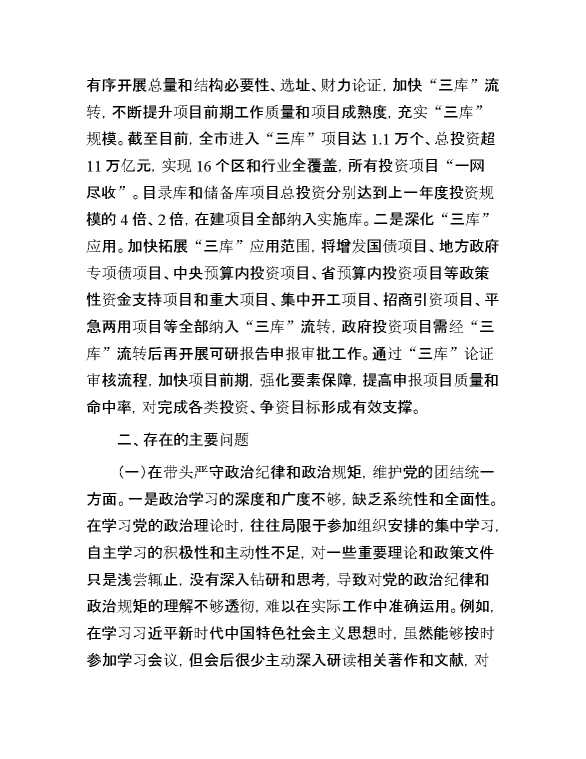 有序开展总量和结构必要性、选址、财力论证，加快“三库”流转，不断提升项目前期工作质量和项目成熟度，充实“三库”规模。截至目前，全市进入“三库”项目达 1.1 万个、总投资超 11 万亿元，实现 16 个区和行业全覆盖，所有投资项目“一网尽收”。目录库和储备库项目总投资分别达到上一年度投资规模的 4 倍、2 倍，在建项目全部纳入实施库。二是深化“三库”应用。加快拓展“三库”应用范围，将增发国债项目、地方政府专项债项目、中央预算内投资项目、省预算内投资项目等政策性资金支持项目和重大项目、集中开工项目、招商引资项目、平急两用项目等全部纳入“三库”流转，政府投资项目需经“三库”流转后再开展可研报告申报审批工作。通过“三库”论证审核流程，加快项目前期，强化要素保障，提高申报项目质量和命中率，对完成各类投资、争资目标形成有效支撑。

二、存在的主要问题

（一）在带头严守政治纪律和政治规矩，维护党的团结统一方面。一是政治学习的深度和广度不够，缺乏系统性和全面性。在学习党的政治理论时，往往局限于参加组织安排的集中学习，自主学习的积极性和主动性不足，对一些重要理论和政策文件只是浅尝辄止，没有深入钻研和思考，导致对党的政治纪律和政治规矩的理解不够透彻，难以在实际工作中准确运用。例如，在学习习近平新时代中国特色社会主义思想时，虽然能够按时参加学习会议，但会后很少主动深入研读相关著作和文献，对